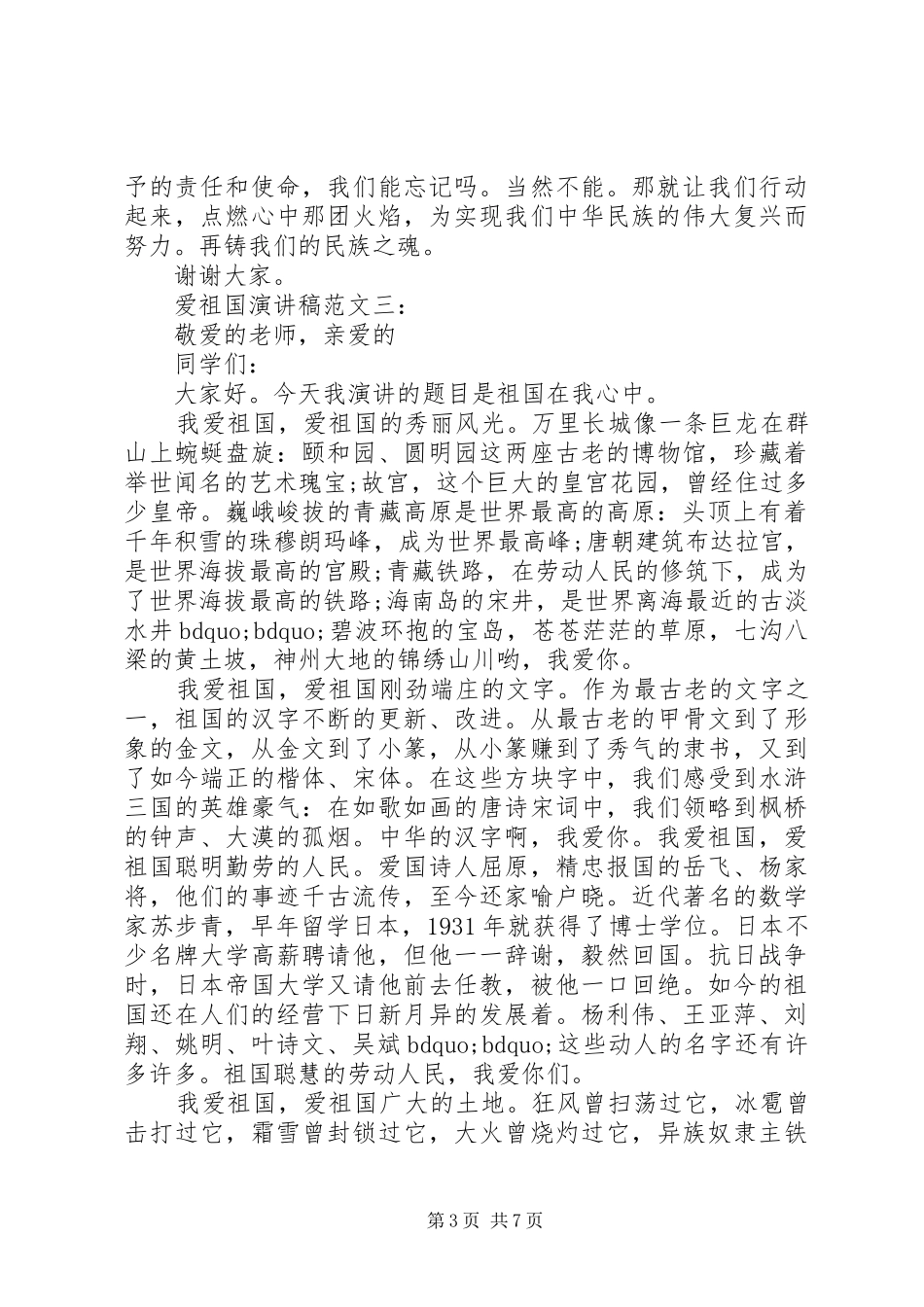 予的责任和使命，我们能忘记吗。当然不能。那就让我们行动起来，点燃心中那团火焰，为实现我们中华民族的伟大复兴而努力。再铸我们的民族之魂。

谢谢大家。

爱祖国演讲稿范文三：

敬爱的老师，亲爱的

同学们：

大家好。今天我演讲的题目是祖国在我心中。

我爱祖国，爱祖国的秀丽风光。万里长城像一条巨龙在群山上蜿蜒盘旋：颐和园、圆明园这两座古老的博物馆，珍藏着举世闻名的艺术瑰宝;故宫，这个巨大的皇宫花园，曾经住过多少皇帝。巍峨峻拔的青藏高原是世界最高的高原：头顶上有着千年积雪的珠穆朗玛峰，成为世界最高峰;唐朝建筑布达拉宫，是世界海拔最高的宫殿;青藏铁路，在劳动人民的修筑下，成为了世界海拔最高的铁路;海南岛的宋井，是世界离海最近的古淡水井 bdquo;bdquo;碧波环抱的宝岛，苍苍茫茫的草原，七沟八梁的黄土坡，神州大地的锦绣山川哟，我爱你。

我爱祖国，爱祖国刚劲端庄的文字。作为最古老的文字之一，祖国的汉字不断的更新、改进。从最古老的甲骨文到了形象的金文，从金文到了小篆，从小篆赚到了秀气的隶书，又到了如今端正的楷体、宋体。在这些方块字中，我们感受到水浒三国的英雄豪气：在如歌如画的唐诗宋词中，我们领略到枫桥的钟声、大漠的孤烟。中华的汉字啊，我爱你。我爱祖国，爱祖国聪明勤劳的人民。爱国诗人屈原，精忠报国的岳飞、杨家将，他们的事迹千古流传，至今还家喻户晓。近代著名的数学家苏步青，早年留学日本，1931 年就获得了博士学位。日本不少名牌大学高薪聘请他，但他一一辞谢，毅然回国。抗日战争时，日本帝国大学又请他前去任教，被他一口回绝。如今的祖国还在人们的经营下日新月异的发展着。杨利伟、王亚萍、刘翔、姚明、叶诗文、吴斌 bdquo;bdquo;这些动人的名字还有许多许多。祖国聪慧的劳动人民，我爱你们。

我爱祖国，爱祖国广大的土地。狂风曾扫荡过它，冰雹曾击打过它，霜雪曾封锁过它，大火曾烧灼过它，异族奴隶主铁

第 3 页 共 7 页